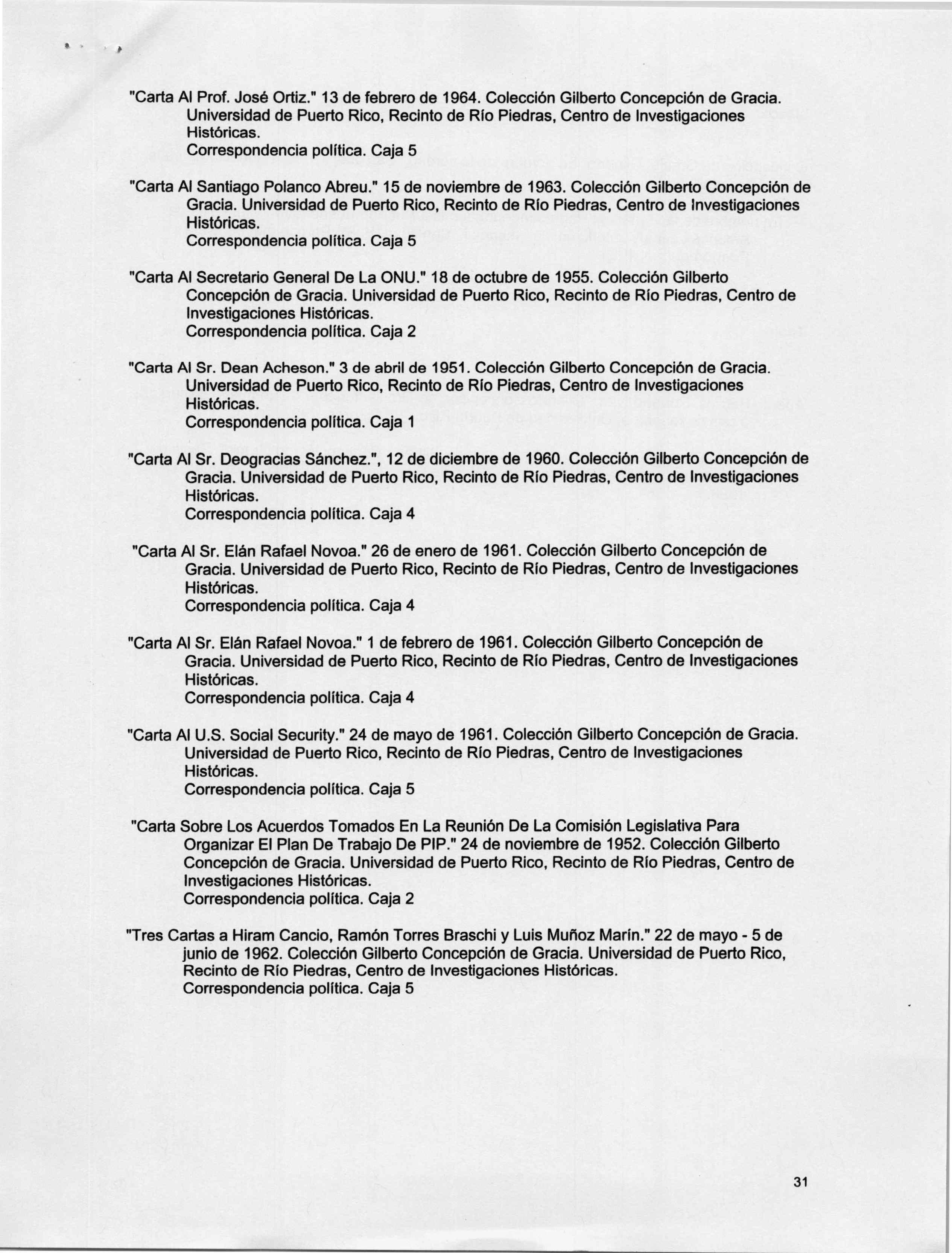 "Carta Al Prof. José Ortiz." 13 de febrero de 1964. Colección Gilberto Concepción de Gracia. Universidad de Puerto Rico, Recinto de Río Piedras, Centro de Investigaciones Históricas.
Correspondencia política. Caja 5

"Carta Al Santiago Polanco Abreu." 15 de noviembre de 1963. Colección Gilberto Concepción de Gracia. Universidad de Puerto Rico, Recinto de Río Piedras, Centro de Investigaciones Históricas.
Correspondencia política. Caja 5

"Carta Al Secretario General De La ONU." 18 de octubre de 1955. Colección Gilberto Concepción de Gracia. Universidad de Puerto Rico, Recinto de Río Piedras, Centro de Investigaciones Históricas.
Correspondencia política. Caja 2

"Carta Al Sr. Dean Acheson." 3 de abril de 1951. Colección Gilberto Concepción de Gracia. Universidad de Puerto Rico, Recinto de Río Piedras, Centro de Investigaciones Históricas.
Correspondencia política. Caja 1

"Carta Al Sr. Deogracias Sánchez.", 12 de diciembre de 1960. Colección Gilberto Concepción de Gracia. Universidad de Puerto Rico, Recinto de Río Piedras, Centro de Investigaciones Históricas.
Correspondencia política. Caja 4

"Carta Al Sr. Elán Rafael Novoa." 26 de enero de 1961. Colección Gilberto Concepción de Gracia. Universidad de Puerto Rico, Recinto de Río Piedras, Centro de Investigaciones Históricas.
Correspondencia política. Caja 4

"Carta Al Sr. Elán Rafael Novoa." 1 de febrero de 1961. Colección Gilberto Concepción de Gracia. Universidad de Puerto Rico, Recinto de Río Piedras, Centro de Investigaciones Históricas.
Correspondencia política. Caja 4

"Carta Al U.S. Social Security." 24 de mayo de 1961. Colección Gilberto Concepción de Gracia. Universidad de Puerto Rico, Recinto de Río Piedras, Centro de Investigaciones Históricas.
Correspondencia política. Caja 5

"Carta Sobre Los Acuerdos Tomados En La Reunión De La Comisión Legislativa Para Organizar El Plan De Trabajo De PIP." 24 de noviembre de 1952. Colección Gilberto Concepción de Gracia. Universidad de Puerto Rico, Recinto de Río Piedras, Centro de Investigaciones Históricas.
Correspondencia política. Caja 2

"Tres Cartas a Hiram Cancio, Ramón Torres Braschi y Luis Muñoz Marín." 22 de mayo - 5 de junio de 1962. Colección Gilberto Concepción de Gracia. Universidad de Puerto Rico, Recinto de Río Piedras, Centro de Investigaciones Históricas.
Correspondencia política. Caja 5

31